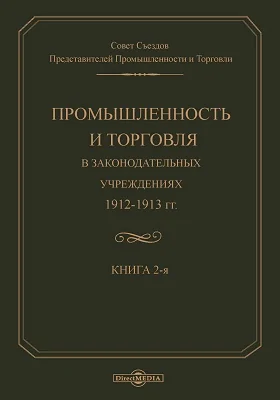 Совет Съездов
Представителей Промышленности и Торговли

ПРОМЫШЛЕННОСТЬ
И ТОРГОВЛЯ
В ЗАКОНОДАТЕЛЬНЫХ
УЧРЕЖДЕНИЯХ
1912-1913 гг.

КНИГА 2-я

DirectMEDIA